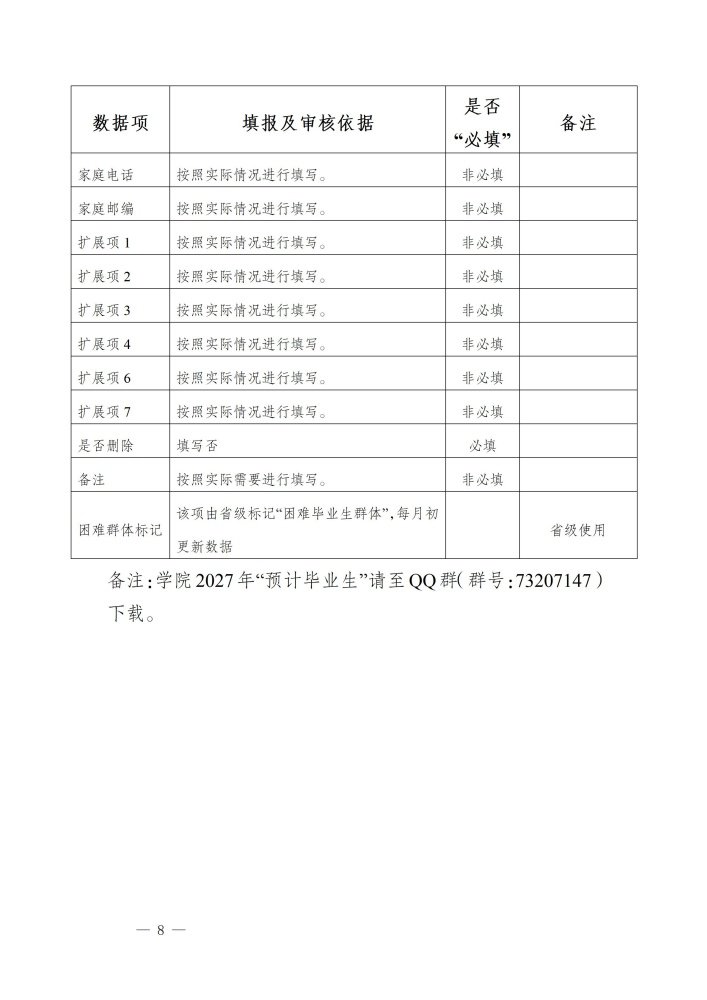 | 数据项 | 填报及审核依据 | 是否“必填” | 备注 |
|---|---|---|---|
| 家庭电话 | 按照实际情况进行填写。 | 非必填 | |
| 家庭邮编 | 按照实际情况进行填写。 | 非必填 | |
| 扩展项1 | 按照实际情况进行填写。 | 非必填 | |
| 扩展项2 | 按照实际情况进行填写。 | 非必填 | |
| 扩展项3 | 按照实际情况进行填写。 | 非必填 | |
| 扩展项4 | 按照实际情况进行填写。 | 非必填 | |
| 扩展项6 | 按照实际情况进行填写。 | 非必填 | |
| 扩展项7 | 按照实际情况进行填写。 | 非必填 | |
| 是否删除 | 填写否 | 必填 | |
| 备注 | 按照实际需要进行填写。 | 非必填 | |
| 困难群体标记 | 该项由省级标记“困难毕业生群体”，每月初更新数据 | | 省级使用 |

备注：学院2027年“预计毕业生”请至QQ群（群号：73207147）下载。

— 8 —